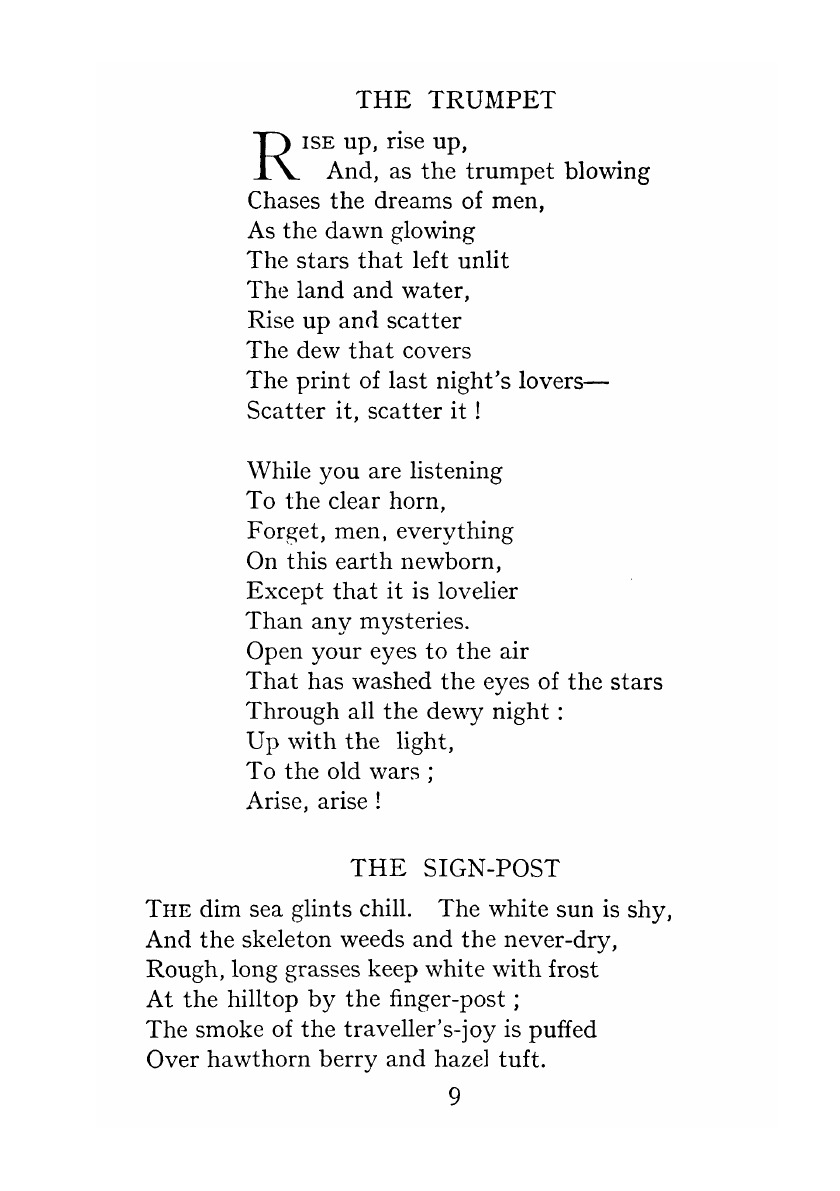 THE TRUMPET

RISE up, rise up,
And, as the trumpet blowing
Chases the dreams of men,
As the dawn glowing
The stars that left unlit
The land and water,
Rise up and scatter
The dew that covers
The print of last night's lovers—
Scatter it, scatter it !

While you are listening
To the clear horn,
Forget, men, everything
On this earth newborn,
Except that it is lovelier
Than any mysteries.
Open your eyes to the air
That has washed the eyes of the stars
Through all the dewy night :
Up with the light,
To the old wars ;
Arise, arise !

THE SIGN-POST

THE dim sea glints chill. The white sun is shy,
And the skeleton weeds and the never-dry,
Rough, long grasses keep white with frost
At the hilltop by the finger-post ;
The smoke of the traveller's-joy is puffed
Over hawthorn berry and hazel tuft.

9